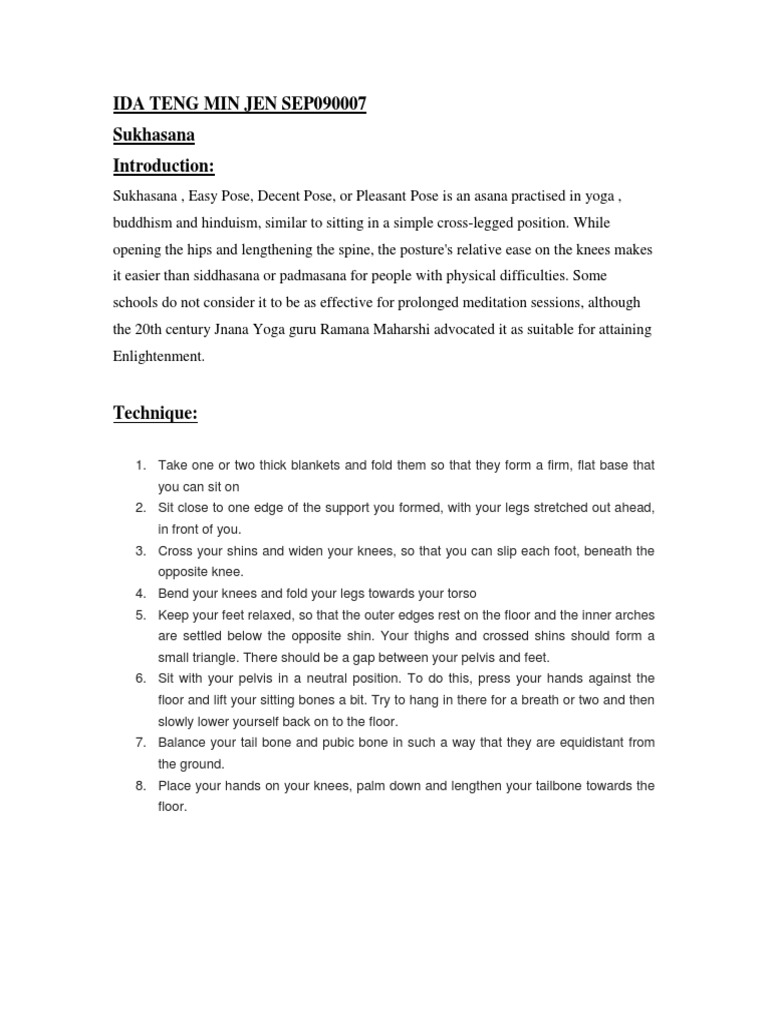 IDA TENG MIN JEN SEP090007

Sukhasana

Introduction:

Sukhasana , Easy Pose, Decent Pose, or Pleasant Pose is an asana practised in yoga , buddhism and hinduism, similar to sitting in a simple cross-legged position. While opening the hips and lengthening the spine, the posture's relative ease on the knees makes it easier than siddhasana or padmasana for people with physical difficulties. Some schools do not consider it to be as effective for prolonged meditation sessions, although the 20th century Jnana Yoga guru Ramana Maharshi advocated it as suitable for attaining Enlightenment.

Technique:

1. Take one or two thick blankets and fold them so that they form a firm, flat base that you can sit on
2. Sit close to one edge of the support you formed, with your legs stretched out ahead, in front of you.
3. Cross your shins and widen your knees, so that you can slip each foot, beneath the opposite knee.
4. Bend your knees and fold your legs towards your torso
5. Keep your feet relaxed, so that the outer edges rest on the floor and the inner arches are settled below the opposite shin. Your thighs and crossed shins should form a small triangle. There should be a gap between your pelvis and feet.
6. Sit with your pelvis in a neutral position. To do this, press your hands against the floor and lift your sitting bones a bit. Try to hang in there for a breath or two and then slowly lower yourself back on to the floor.
7. Balance your tail bone and pubic bone in such a way that they are equidistant from the ground.
8. Place your hands on your knees, palm down and lengthen your tailbone towards the floor.